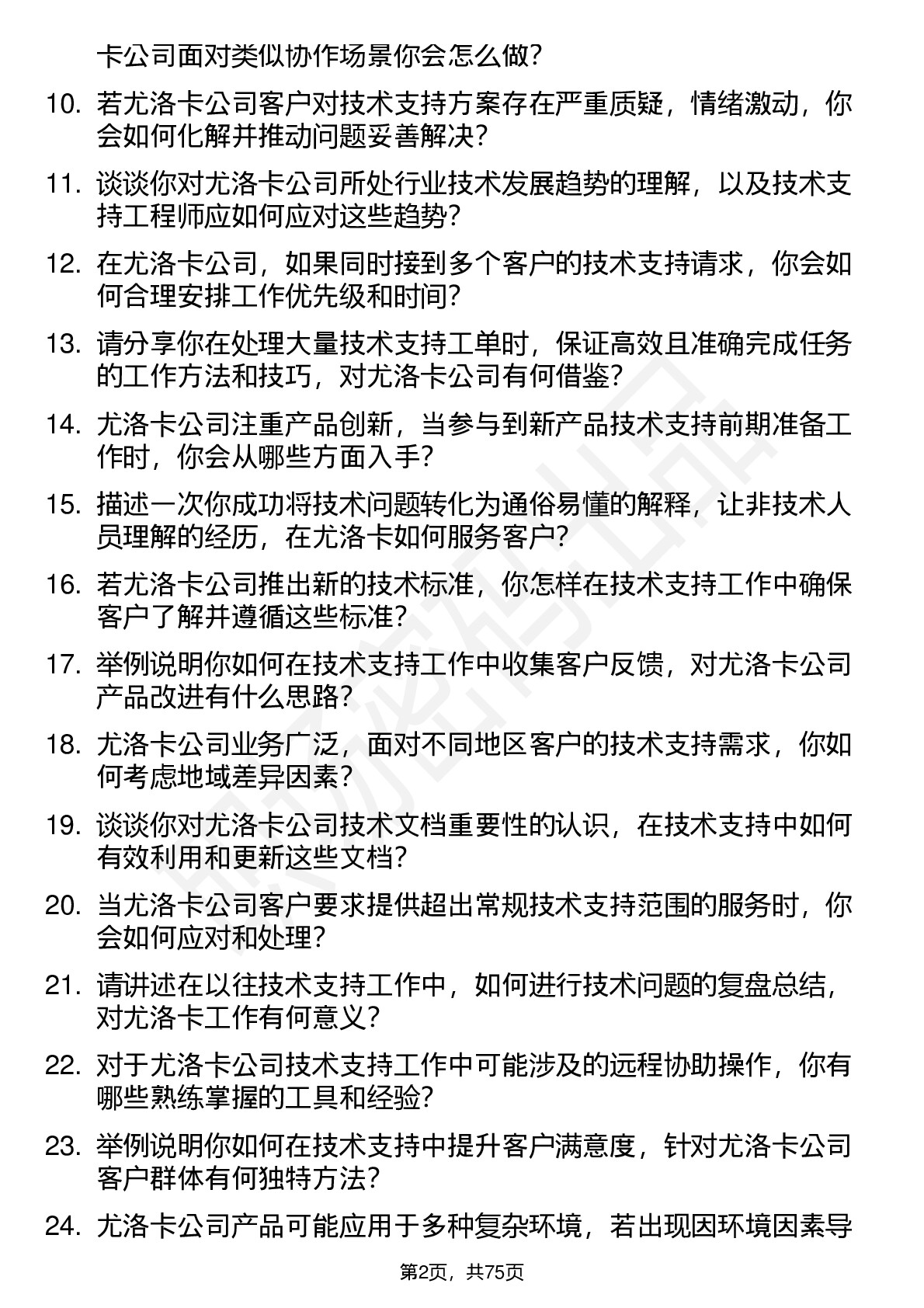 卡公司面对类似协作场景你会怎么做？

10. 若尤洛卡公司客户对技术支持方案存在严重质疑，情绪激动，你会如何化解并推动问题妥善解决？

11. 谈谈你对尤洛卡公司所处行业技术发展趋势的理解，以及技术支持工程师应如何应对这些趋势？

12. 在尤洛卡公司，如果同时接到多个客户的技术支持请求，你会如何合理安排工作优先级和时间？

13. 请分享你在处理大量技术支持工单时，保证高效且准确完成任务的工作方法和技巧，对尤洛卡公司有何借鉴？

14. 尤洛卡公司注重产品创新，当参与到新产品技术支持前期准备工作时，你会从哪些方面入手？

15. 描述一次你成功将技术问题转化为通俗易懂的解释，让非技术人员理解的经历，在尤洛卡如何服务客户？

16. 若尤洛卡公司推出新的技术标准，你怎样在技术支持工作中确保客户了解并遵循这些标准？

17. 举例说明你如何在技术支持工作中收集客户反馈，对尤洛卡公司产品改进有什么思路？

18. 尤洛卡公司业务广泛，面对不同地区客户的技术支持需求，你如何考虑地域差异因素？

19. 谈谈你对尤洛卡公司技术文档重要性的认识，在技术支持中如何有效利用和更新这些文档？

20. 当尤洛卡公司客户要求提供超出常规技术支持范围的服务时，你会如何应对和处理？

21. 请讲述在以往技术支持工作中，如何进行技术问题的复盘总结，对尤洛卡工作有何意义？

22. 对于尤洛卡公司技术支持工作中可能涉及的远程协助操作，你有哪些熟练掌握的工具和经验？

23. 举例说明你如何在技术支持中提升客户满意度，针对尤洛卡公司客户群体有何独特方法？

24. 尤洛卡公司产品可能应用于多种复杂环境，若出现因环境因素导

第2页，共75页